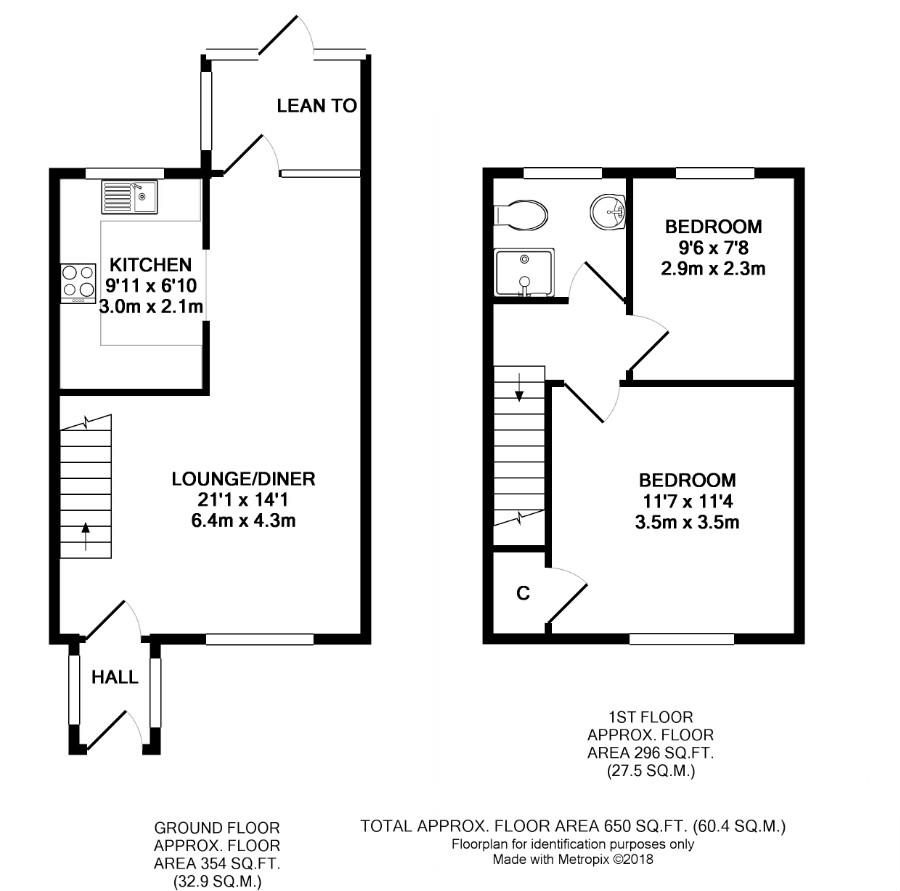 LEAN TO

KITCHEN
9'11 x 6'10
3.0m x 2.1m

LOUNGE/DINER
21'1 x 14'1
6.4m x 4.3m

HALL

BEDROOM
9'6 x 7'8
2.9m x 2.3m

BEDROOM
11'7 x 11'4
3.5m x 3.5m

C

1ST FLOOR
APPROX. FLOOR
AREA 296 SQ.FT.
(27.5 SQ.M.)

GROUND FLOOR
APPROX. FLOOR
AREA 354 SQ.FT.
(32.9 SQ.M.)

TOTAL APPROX. FLOOR AREA 650 SQ.FT. (60.4 SQ.M.)
Floorplan for identification purposes only
Made with Metropix ©2018